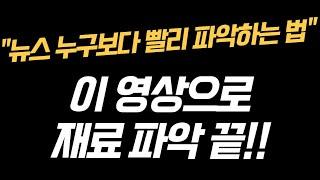 "뉴스 누구보다 빨리 파악하는 법"

이 영상으로
재료 파악 끝!!